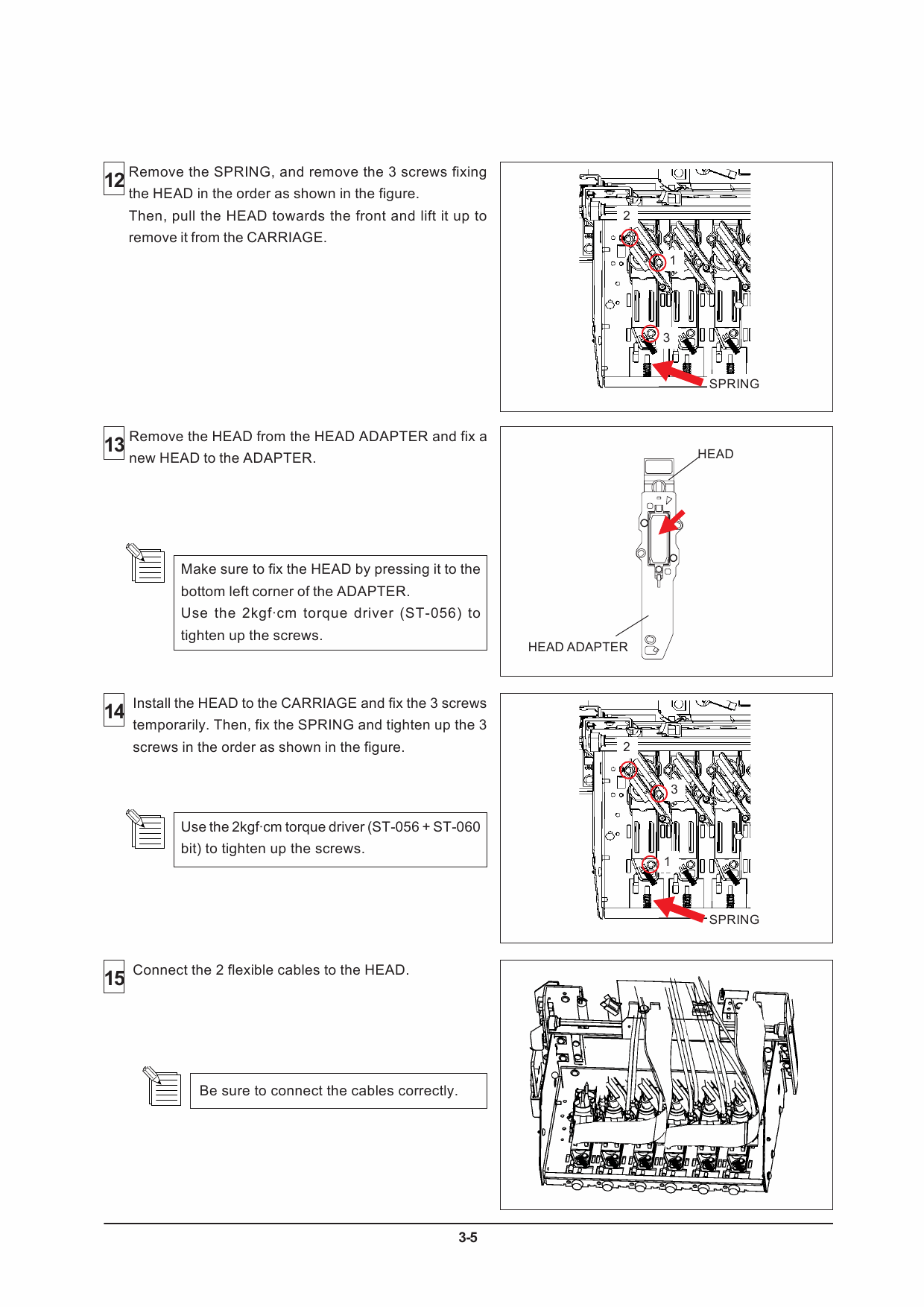 12 Remove the SPRING, and remove the 3 screws fixing the HEAD in the order as shown in the figure.
Then, pull the HEAD towards the front and lift it up to remove it from the CARRIAGE.

2
1
3
SPRING

13 Remove the HEAD from the HEAD ADAPTER and fix a new HEAD to the ADAPTER.

Make sure to fix the HEAD by pressing it to the bottom left corner of the ADAPTER.
Use the 2kgf·cm torque driver (ST-056) to tighten up the screws.

HEAD
HEAD ADAPTER

14 Install the HEAD to the CARRIAGE and fix the 3 screws temporarily. Then, fix the SPRING and tighten up the 3 screws in the order as shown in the figure.

Use the 2kgf·cm torque driver (ST-056 + ST-060 bit) to tighten up the screws.

2
3
1
SPRING

15 Connect the 2 flexible cables to the HEAD.

Be sure to connect the cables correctly.

3-5